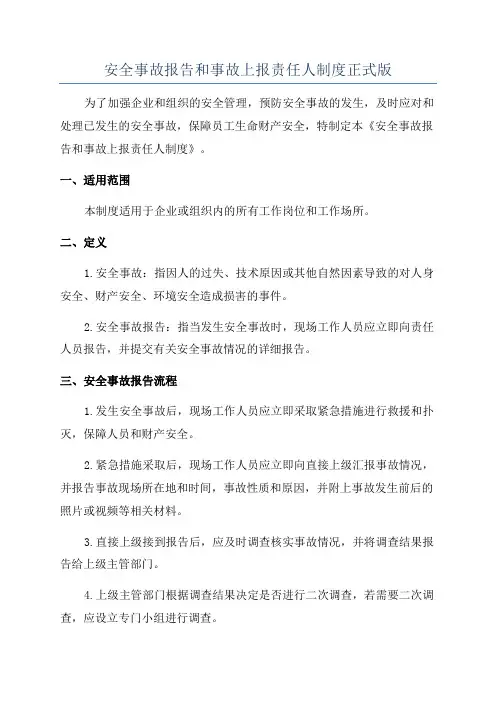 安全事故报告和事故上报责任人制度正式版

为了加强企业和组织的安全管理，预防安全事故的发生，及时应对和处理已发生的安全事故，保障员工生命财产安全，特制定本《安全事故报告和事故上报责任人制度》。

一、适用范围

本制度适用于企业或组织内的所有工作岗位和工作场所。

二、定义

1.安全事故：指因人的过失、技术原因或其他自然因素导致的对人身安全、财产安全、环境安全造成损害的事件。

2.安全事故报告：指当发生安全事故时，现场工作人员应立即向责任人员报告，并提交有关安全事故情况的详细报告。

三、安全事故报告流程

1.发生安全事故后，现场工作人员应立即采取紧急措施进行救援和扑灭，保障人员和财产安全。

2.紧急措施采取后，现场工作人员应立即向直接上级汇报事故情况，并报告事故现场所在地和时间，事故性质和原因，并附上事故发生前后的照片或视频等相关材料。

3.直接上级接到报告后，应及时调查核实事故情况，并将调查结果报告给上级主管部门。

4.上级主管部门根据调查结果决定是否进行二次调查，若需要二次调查，应设立专门小组进行调查。